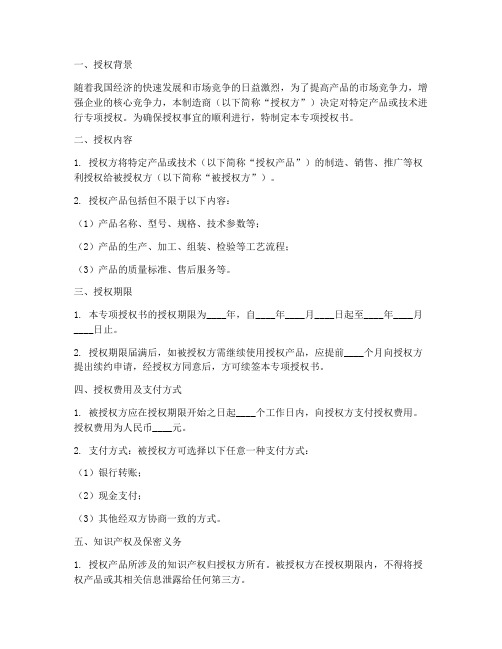 一、授权背景

随着我国经济的快速发展和市场竞争的日益激烈，为了提高产品的市场竞争力，增强企业的核心竞争力，本制造商（以下简称“授权方”）决定对特定产品或技术进行专项授权。为确保授权事宜的顺利进行，特制定本专项授权书。

二、授权内容

1. 授权方将特定产品或技术（以下简称“授权产品”）的制造、销售、推广等权利授权给被授权方（以下简称“被授权方”）。

2. 授权产品包括但不限于以下内容：

（1）产品名称、型号、规格、技术参数等；

（2）产品的生产、加工、组装、检验等工艺流程；

（3）产品的质量标准、售后服务等。

三、授权期限

1. 本专项授权书的授权期限为____年，自____年____月____日起至____年____月____日止。

2. 授权期限届满后，如被授权方需继续使用授权产品，应提前____个月向授权方提出续约申请，经授权方同意后，方可续签本专项授权书。

四、授权费用及支付方式

1. 被授权方应在授权期限开始之日起____个工作日内，向授权方支付授权费用。授权费用为人民币____元。

2. 支付方式：被授权方可选择以下任意一种支付方式：

（1）银行转账；

（2）现金支付；

（3）其他经双方协商一致的方式。

五、知识产权及保密义务

1. 授权产品所涉及的知识产权归授权方所有。被授权方在授权期限内，不得将授权产品或其相关信息泄露给任何第三方。